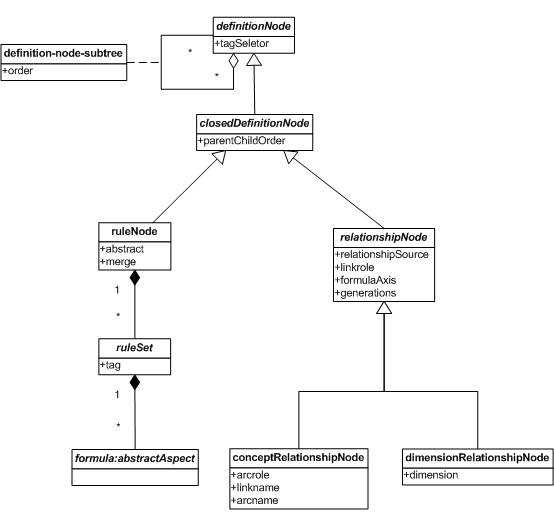 definitionNode
+tagSeletor

definition-node-subtree
+order

*

*

closedDefinitionNode
+parentChildOrder

ruleNode
+abstract
+merge

1

*

ruleSet
+tag

1

*

formula:abstractAspect

relationshipNode
+relationshipSource
+linkrole
+formulaAxis
+generations

conceptRelationshipNode
+arcrole
+linkname
+arcname

dimensionRelationshipNode
+dimension